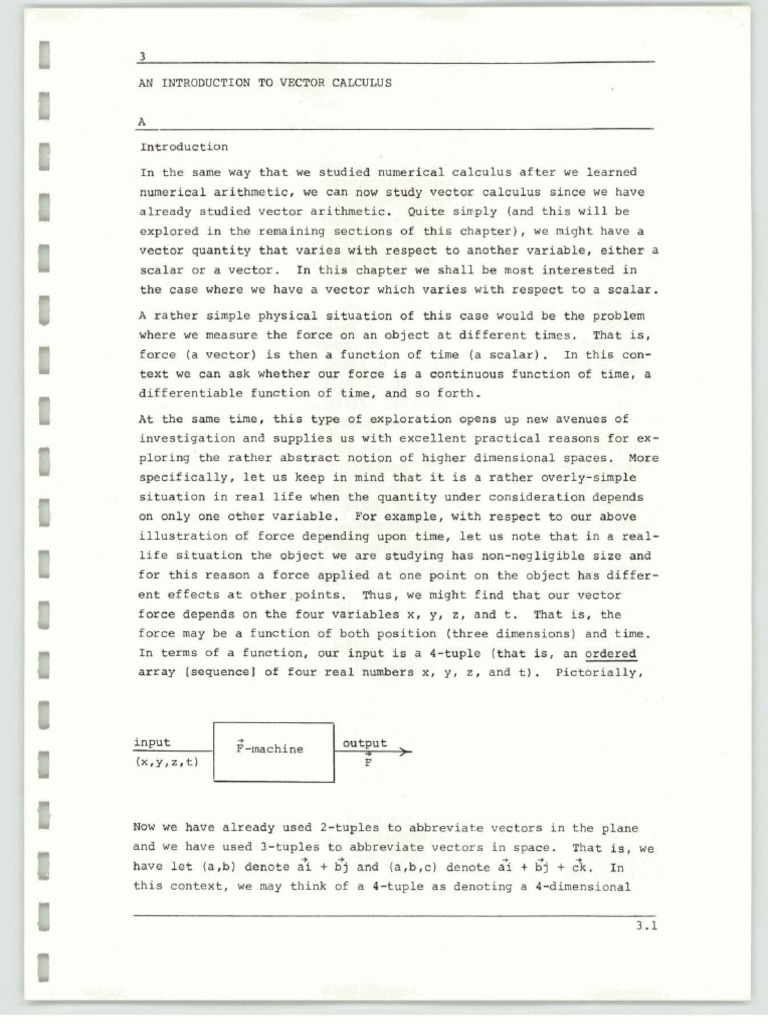 3

AN INTRODUCTION TO VECTOR CALCULUS

A

Introduction

In the same way that we studied numerical calculus after we learned numerical arithmetic, we can now study vector calculus since we have already studied vector arithmetic. Quite simply (and this will be explored in the remaining sections of this chapter), we might have a vector quantity that varies with respect to another variable, either a scalar or a vector. In this chapter we shall be most interested in the case where we have a vector which varies with respect to a scalar.

A rather simple physical situation of this case would be the problem where we measure the force on an object at different times. That is, force (a vector) is then a function of time (a scalar). In this context we can ask whether our force is a continuous function of time, a differentiable function of time, and so forth.

At the same time, this type of exploration opens up new avenues of investigation and supplies us with excellent practical reasons for exploring the rather abstract notion of higher dimensional spaces. More specifically, let us keep in mind that it is a rather overly-simple situation in real life when the quantity under consideration depends on only one other variable. For example, with respect to our above illustration of force depending upon time, let us note that in a real-life situation the object we are studying has non-negligible size and for this reason a force applied at one point on the object has different effects at other points. Thus, we might find that our vector force depends on the four variables x, y, z, and t. That is, the force may be a function of both position (three dimensions) and time. In terms of a function, our input is a 4-tuple (that is, an ordered array [sequence] of four real numbers x, y, z, and t). Pictorially,

input
(x,y,z,t)
$\vec{F}$-machine
output
$\vec{F}$

Now we have already used 2-tuples to abbreviate vectors in the plane and we have used 3-tuples to abbreviate vectors in space. That is, we have let (a,b) denote $a\vec{i} + b\vec{j}$ and (a,b,c) denote $a\vec{i} + b\vec{j} + c\vec{k}$. In this context, we may think of a 4-tuple as denoting a 4-dimensional

3.1